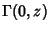 $\Gamma(0, z)$